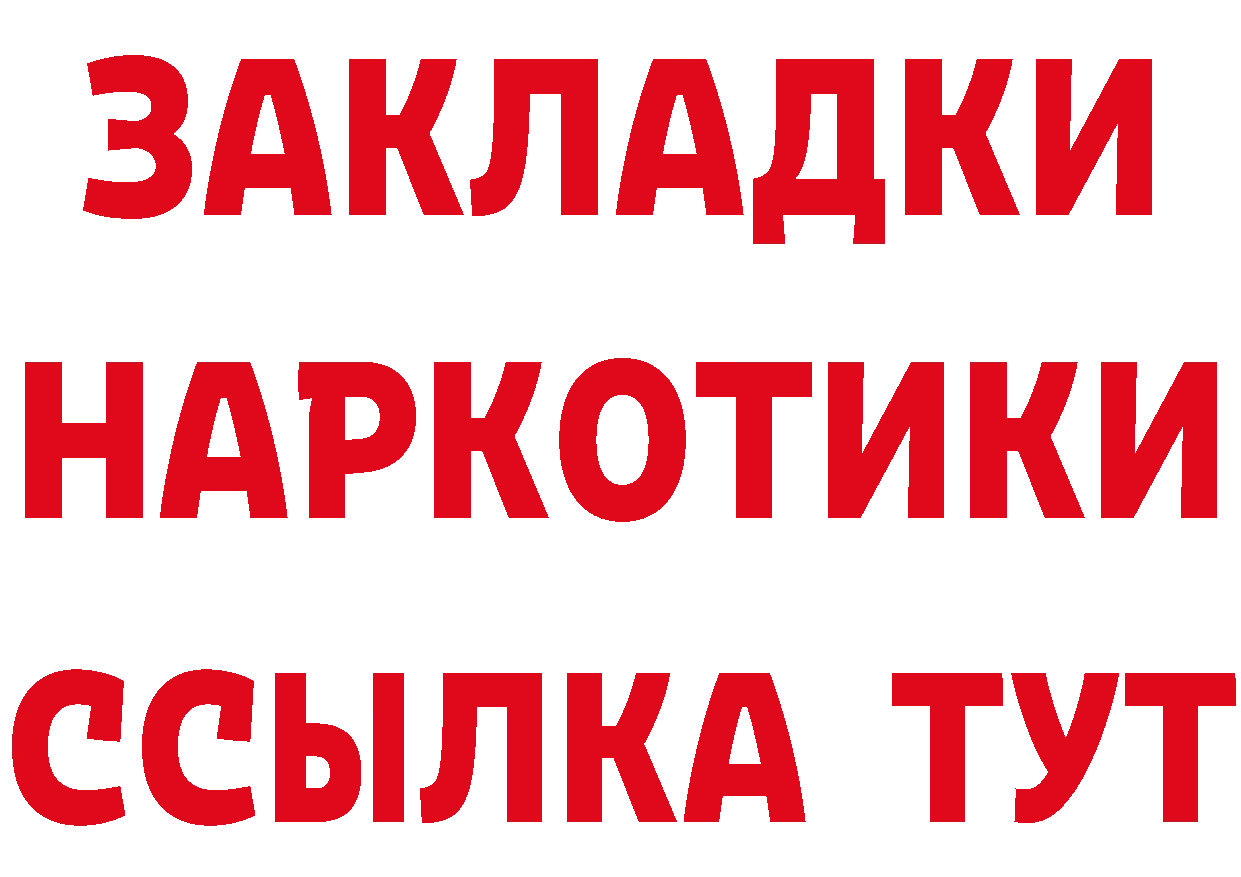 ЗАКЛАДКИ
НАРКОТИКИ
ССЫЛКА ТУТ